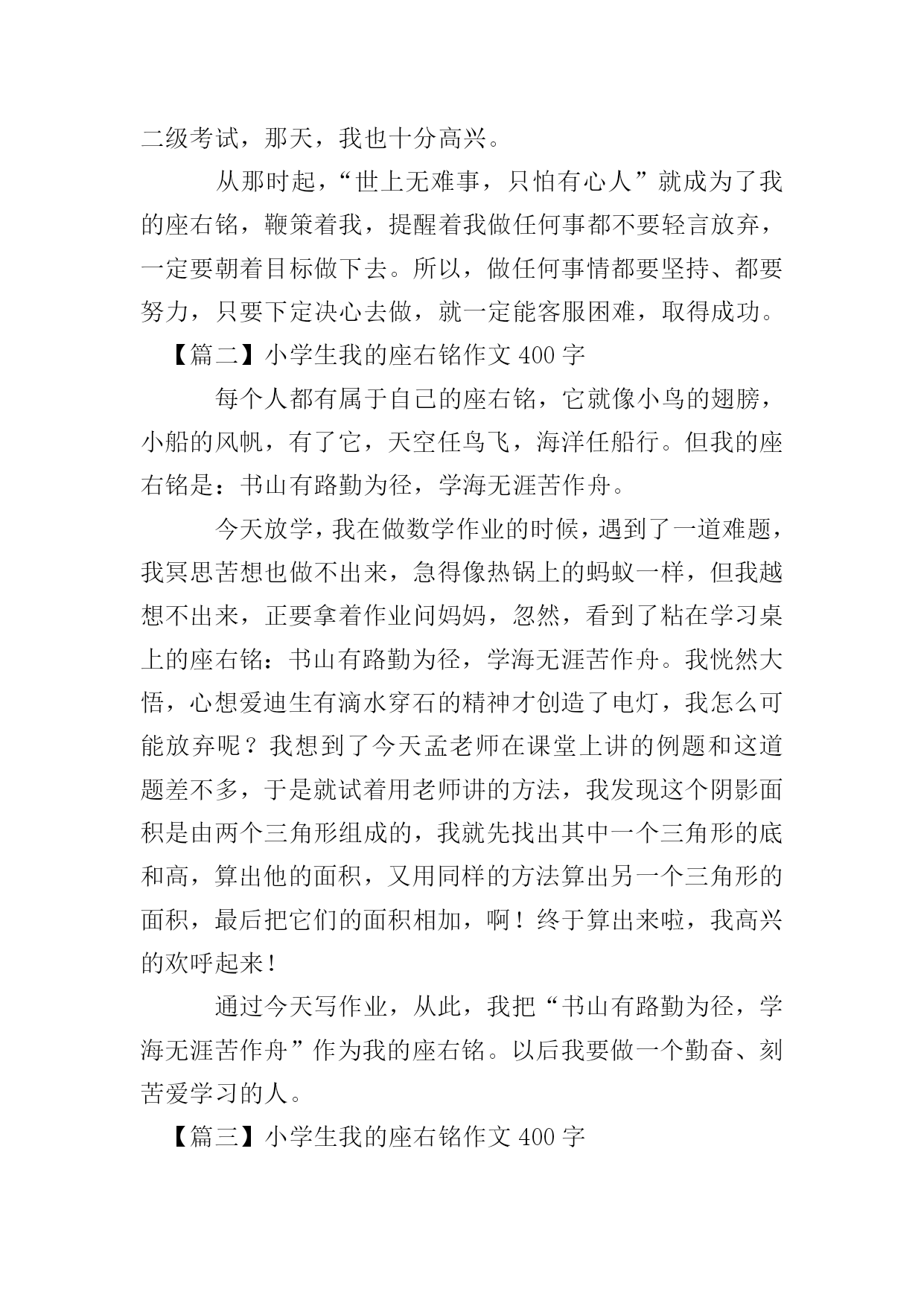 二级考试，那天，我也十分高兴。

从那时起，“世上无难事，只怕有心人”就成为了我的座右铭，鞭策着我，提醒着我做任何事都不要轻言放弃，一定要朝着目标做下去。所以，做任何事情都要坚持、都要努力，只要下定决心去做，就一定能客服困难，取得成功。

【篇二】小学生我的座右铭作文 400 字

每个人都有属于自己的座右铭，它就像小鸟的翅膀，小船的风帆，有了它，天空任鸟飞，海洋任船行。但我的座右铭是：书山有路勤为径，学海无涯苦作舟。

今天放学，我在做数学作业的时候，遇到了一道难题，我冥思苦想也做不出来，急得像热锅上的蚂蚁一样，但我越想不出来，正要拿着作业问妈妈，忽然，看到了粘在学习桌上的座右铭：书山有路勤为径，学海无涯苦作舟。我恍然大悟，心想爱迪生有滴水穿石的精神才创造了电灯，我怎么可能放弃呢？我想到了今天孟老师在课堂上讲的例题和这道题差不多，于是就试着用老师讲的方法，我发现这个阴影面积是由两个三角形组成的，我就先找出其中一个三角形的底和高，算出他的面积，又用同样的方法算出另一个三角形的面积，最后把它们的面积相加，啊！终于算出来啦，我高兴的欢呼起来！

通过今天写作业，从此，我把“书山有路勤为径，学海无涯苦作舟”作为我的座右铭。以后我要做一个勤奋、刻苦爱学习的人。

【篇三】小学生我的座右铭作文 400 字